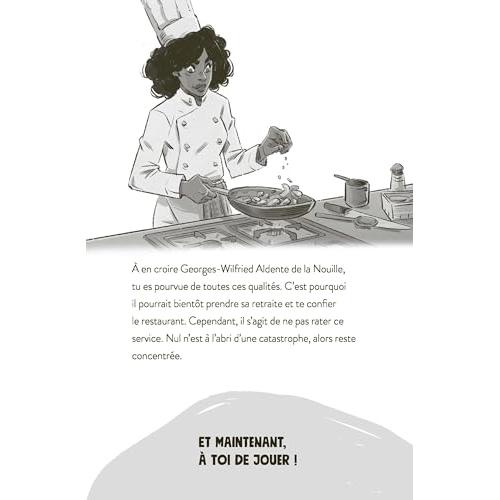 À en croire Georges-Wilfried Aldente de la Nouille, tu es pourvue de toutes ces qualités. C'est pourquoi il pourrait bientôt prendre sa retraite et te confier le restaurant. Cependant, il s'agit de ne pas rater ce service. Nul n'est à l'abri d'une catastrophe, alors reste concentrée.

ET MAINTENANT,
À TOI DE JOUER !